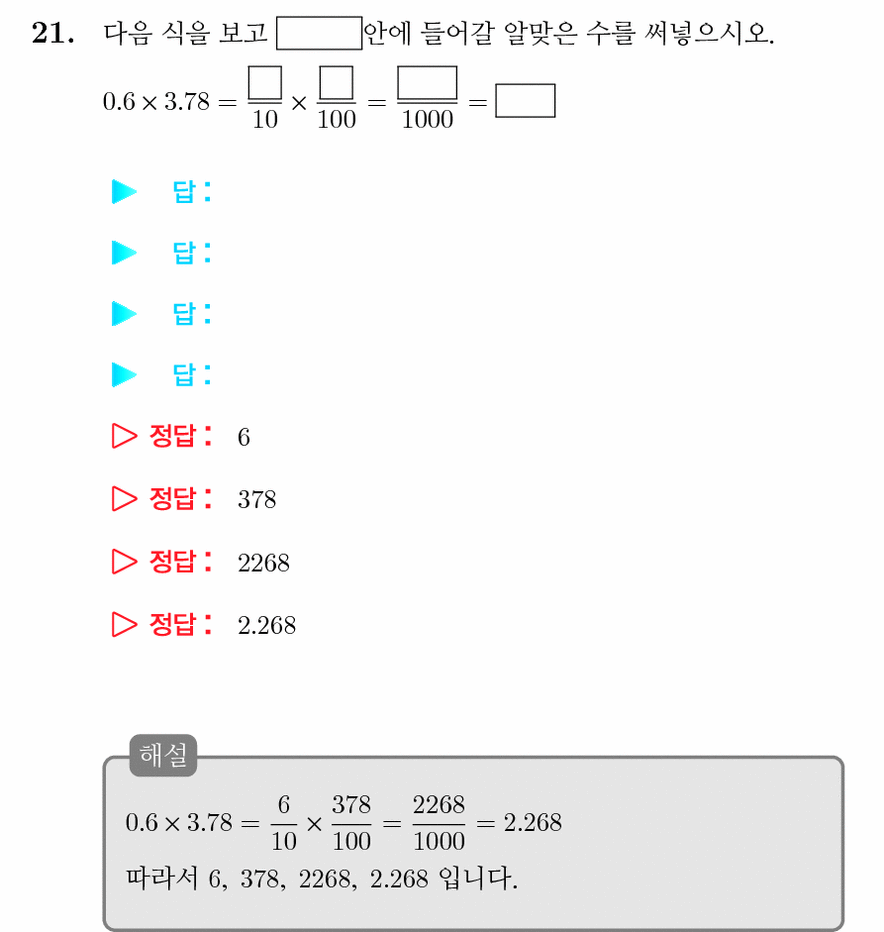 21. 다음 식을 보고 ☐안에 들어갈 알맞은 수를 써넣으시오.

$0.6 \times 3.78 = \frac{\square}{10} \times \frac{\square}{100} = \frac{\square}{1000} = \square$

▶ 답:

▶ 답:

▶ 답:

▶ 답:

▷ 정답: 6

▷ 정답: 378

▷ 정답: 2268

▷ 정답: 2.268

해설

$0.6 \times 3.78 = \frac{6}{10} \times \frac{378}{100} = \frac{2268}{1000} = 2.268$

따라서 6, 378, 2268, 2.268 입니다.